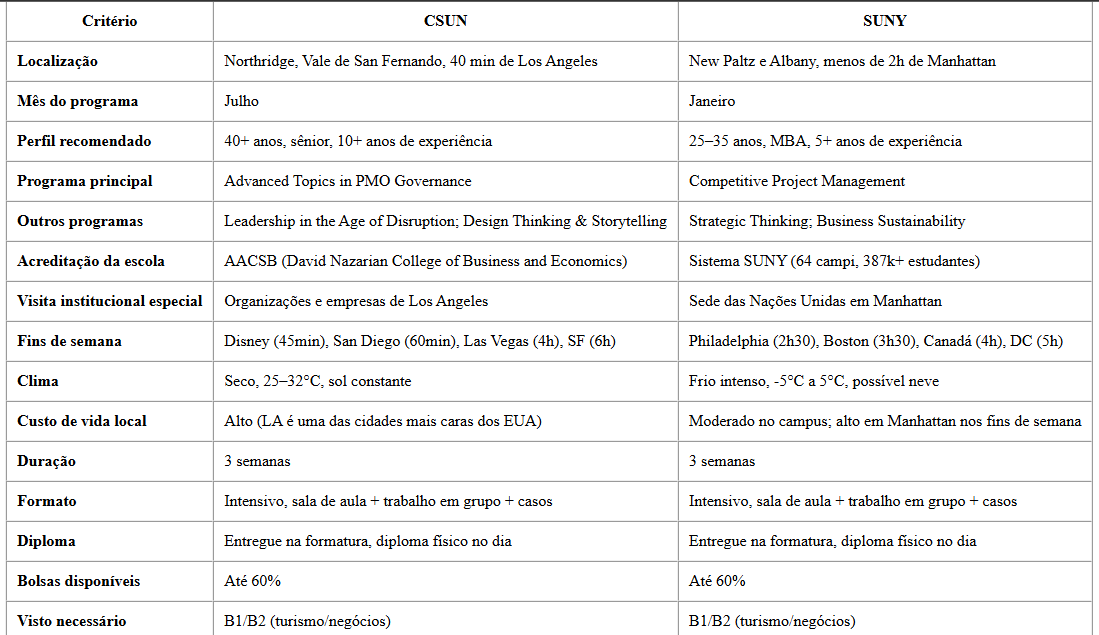 | Critério | CSUN | SUNY |
|---|---|---|
| Localização | Northridge, Vale de San Fernando, 40 min de Los Angeles | New Paltz e Albany, menos de 2h de Manhattan |
| Mês do programa | Julho | Janeiro |
| Perfil recomendado | 40+ anos, sênior, 10+ anos de experiência | 25–35 anos, MBA, 5+ anos de experiência |
| Programa principal | Advanced Topics in PMO Governance | Competitive Project Management |
| Outros programas | Leadership in the Age of Disruption; Design Thinking & Storytelling | Strategic Thinking; Business Sustainability |
| Acreditação da escola | AACSB (David Nazarian College of Business and Economics) | Sistema SUNY (64 campi, 387k+ estudantes) |
| Visita institucional especial | Organizações e empresas de Los Angeles | Sede das Nações Unidas em Manhattan |
| Fins de semana | Disney (45min), San Diego (60min), Las Vegas (4h), SF (6h) | Philadelphia (2h30), Boston (3h30), Canadá (4h), DC (5h) |
| Clima | Seco, 25–32°C, sol constante | Frio intenso, -5°C a 5°C, possível neve |
| Custo de vida local | Alto (LA é uma das cidades mais caras dos EUA) | Moderado no campus; alto em Manhattan nos fins de semana |
| Duração | 3 semanas | 3 semanas |
| Formato | Intensivo, sala de aula + trabalho em grupo + casos | Intensivo, sala de aula + trabalho em grupo + casos |
| Diploma | Entregue na formatura, diploma físico no dia | Entregue na formatura, diploma físico no dia |
| Bolsas disponíveis | Até 60% | Até 60% |
| Visto necessário | B1/B2 (turismo/negócios) | B1/B2 (turismo/negócios) |